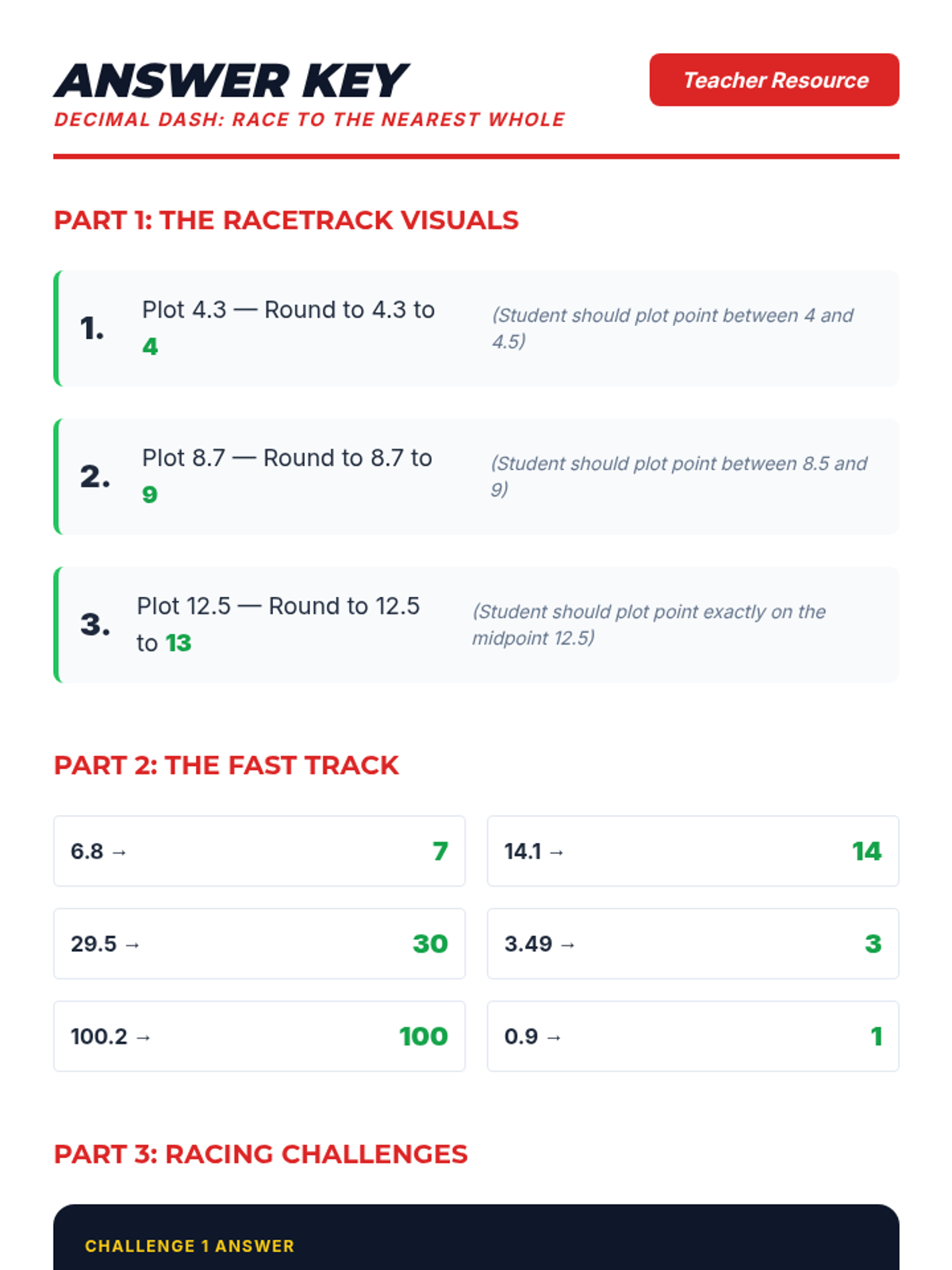 ANSWER KEY
DECIMAL DASH: RACE TO THE NEAREST WHOLE

Teacher Resource

PART 1: THE RACETRACK VISUALS

1. Plot 4.3 — Round to 4.3 to 4
(Student should plot point between 4 and 4.5)

2. Plot 8.7 — Round to 8.7 to 9
(Student should plot point between 8.5 and 9)

3. Plot 12.5 — Round to 12.5 to 13
(Student should plot point exactly on the midpoint 12.5)

PART 2: THE FAST TRACK

6.8 → 7

14.1 → 14

29.5 → 30

3.49 → 3

100.2 → 100

0.9 → 1

PART 3: RACING CHALLENGES

CHALLENGE 1 ANSWER